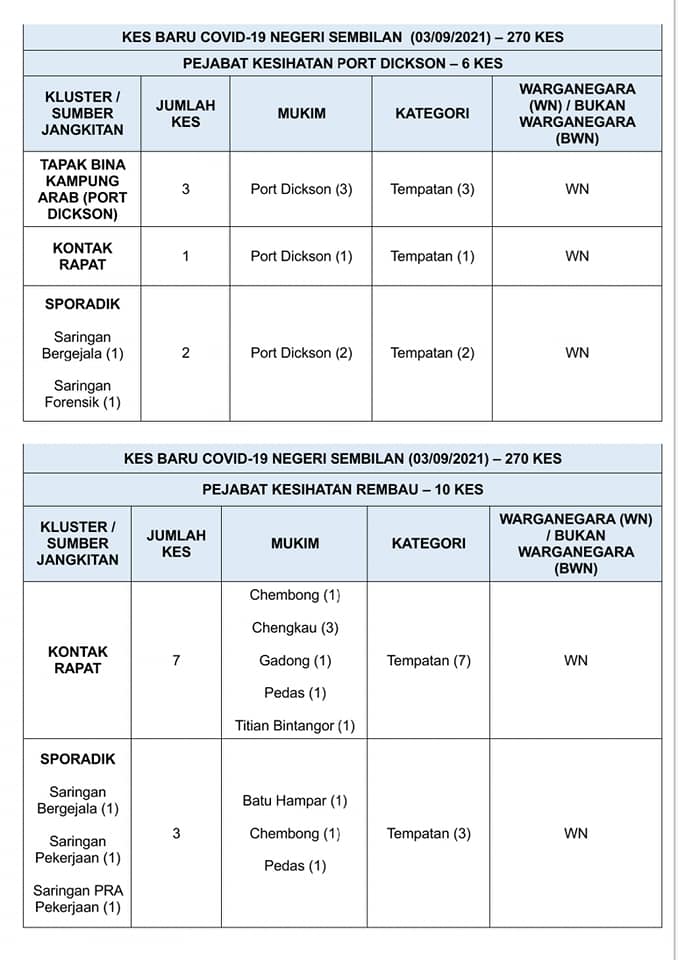 KES BARU COVID-19 NEGERI SEMBILAN (03/09/2021) – 270 KES

PEJABAT KESIHATAN PORT DICKSON – 6 KES

| KLUSTER / SUMBER JANGKITAN | JUMLAH KES | MUKIM | KATEGORI | WARGANEGARA (WN) / BUKAN WARGANEGARA (BWN) |
|---|---|---|---|---|
| TAPAK BINA KAMPUNG ARAB (PORT DICKSON) | 3 | Port Dickson (3) | Tempatan (3) | WN |
| KONTAK RAPAT | 1 | Port Dickson (1) | Tempatan (1) | WN |
| SPORADIK Saringan Bergejala (1) Saringan Forensik (1) | 2 | Port Dickson (2) | Tempatan (2) | WN |

KES BARU COVID-19 NEGERI SEMBILAN (03/09/2021) – 270 KES

PEJABAT KESIHATAN REMBAU – 10 KES

| KLUSTER / SUMBER JANGKITAN | JUMLAH KES | MUKIM | KATEGORI | WARGANEGARA (WN) / BUKAN WARGANEGARA (BWN) |
|---|---|---|---|---|
| KONTAK RAPAT | 7 | Chembong (1) Chengkau (3) Gadong (1) Pedas (1) Titian Bintangor (1) | Tempatan (7) | WN |
| SPORADIK Saringan Bergejala (1) Saringan Pekerjaan (1) Saringan PRA Pekerjaan (1) | 3 | Batu Hampar (1) Chembong (1) Pedas (1) | Tempatan (3) | WN |